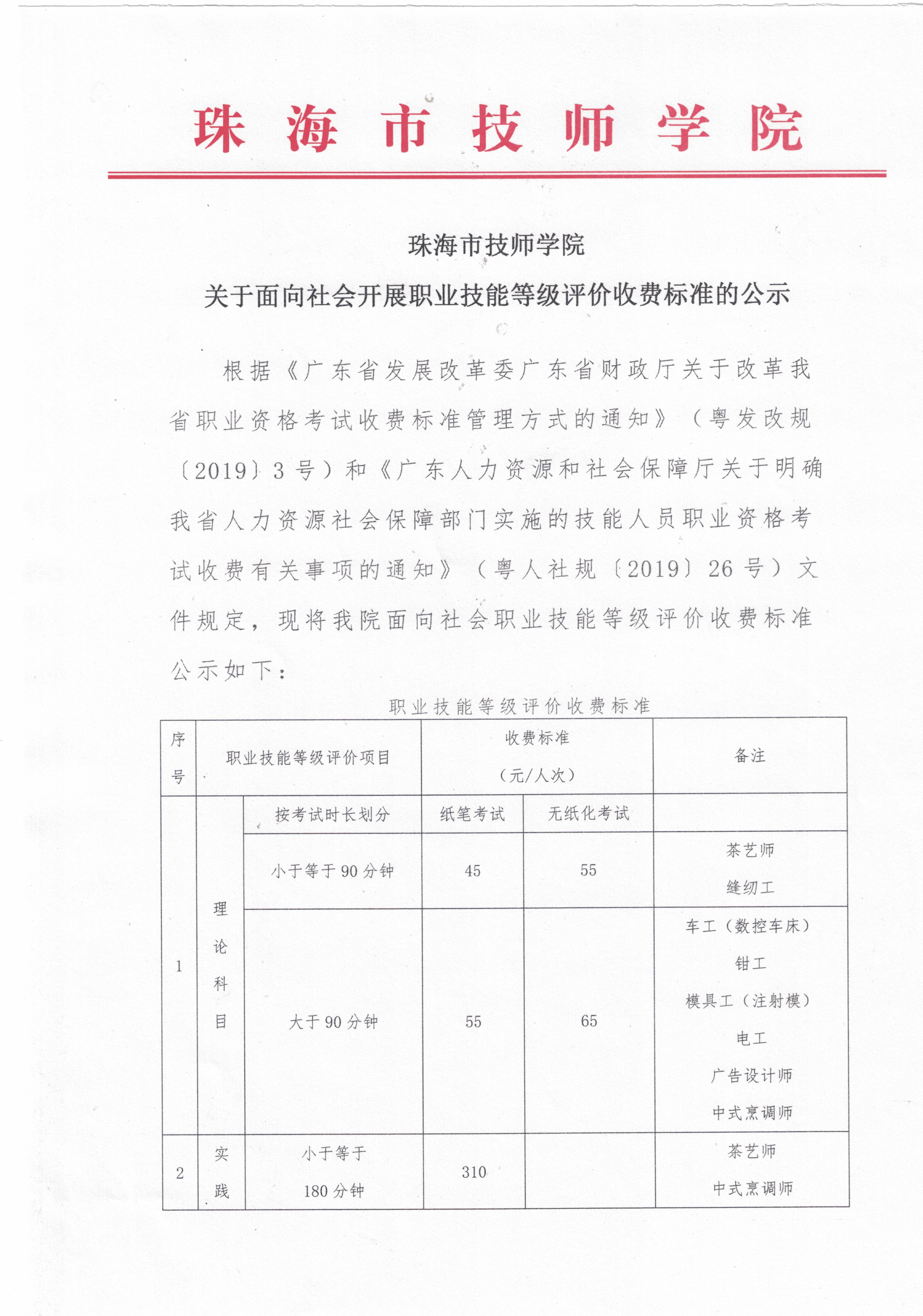 珠海市技师学院

珠海市技师学院

关于面向社会开展职业技能等级评价收费标准的公示

根据《广东省发展改革委广东省财政厅关于改革我省职业资格考试收费标准管理方式的通知》（粤发改规〔2019〕3号）和《广东人力资源和社会保障厅关于明确我省人力资源社会保障部门实施的技能人员职业资格考试收费有关事项的通知》（粤人社规〔2019〕26号）文件规定，现将我院面向社会职业技能等级评价收费标准公示如下：

职业技能等级评价收费标准

| 序号 | 职业技能等级评价项目 | | 收费标准（元/人次） | | 备注 |
|---|---|---|---|---|---|
| 1 | 理论科目 | 按考试时长划分 | 纸笔考试 | 无纸化考试 | |
| | | 小于等于90分钟 | 45 | 55 | 茶艺师 缝纫工 |
| | | 大于90分钟 | 55 | 65 | 车工（数控车床） 钳工 模具工（注射模） 电工 广告设计师 中式烹调师 |
| 2 | 实践 | 小于等于180分钟 | 310 | | 茶艺师 中式烹调师 |